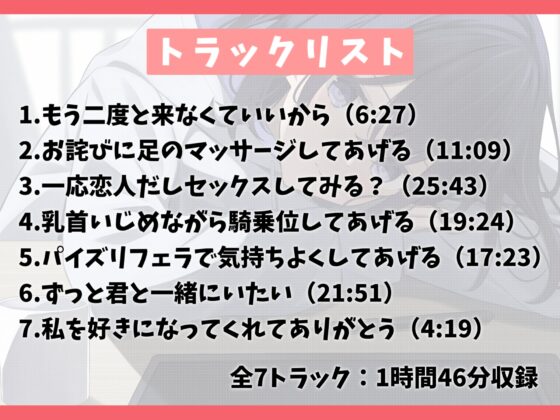 トラックリスト

1.もう二度と来なくていいから（6:27）
2.お詫びに足のマッサージしてあげる（11:09）
3.一応恋人だしセックスしてみる？（25:43）
4.乳首いじめながら騎乗位してあげる（19:24）
5.パイズリフェラで気持ちよくしてあげる（17:23）
6.ずっと君と一緒にいたい（21:51）
7.私を好きになってくれてありがとう（4:19）

全7トラック：1時間46分収録